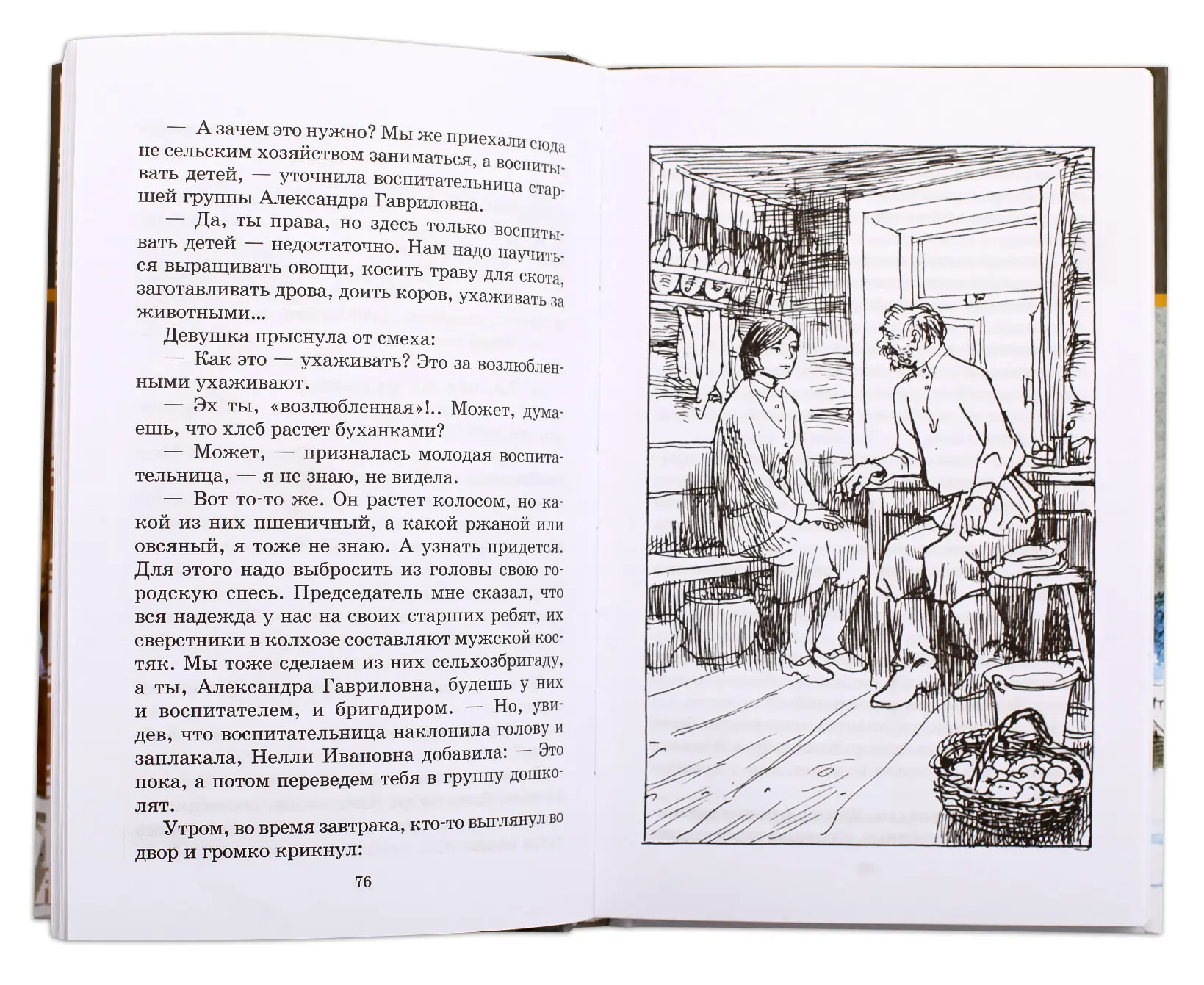 — А зачем это нужно? Мы же приехали сюда не сельским хозяйством заниматься, а воспитывать детей, — уточнила воспитательница старшей группы Александра Гавриловна.

— Да, ты права, но здесь только воспитывать детей — недостаточно. Нам надо научиться выращивать овощи, косить траву для скота, заготавливать дрова, доить коров, ухаживать за животными...

Девушка прыснула от смеха:

— Как это — ухаживать? Это за возлюбленными ухаживают.

— Эх ты, «возлюбленная»!.. Может, думаешь, что хлеб растет буханками?

— Может, — призналась молодая воспитательница, — я не знаю, не видела.

— Вот то-то же. Он растет колосом, но какой из них пшеничный, а какой ржаной или овсяный, я тоже не знаю. А узнать придется. Для этого надо выбросить из головы свою городскую спесь. Председатель мне сказал, что вся надежда у нас на своих старших ребят, их сверстники в колхозе составляют мужской костяк. Мы тоже сделаем из них сельхозбригаду, а ты, Александра Гавриловна, будешь у них и воспитателем, и бригадиром. — Но, увидев, что воспитательница наклонила голову и заплакала, Нелли Ивановна добавила: — Это пока, а потом переведем тебя в группу дошколят.

Утром, во время завтрака, кто-то выглянул во двор и громко крикнул:

76